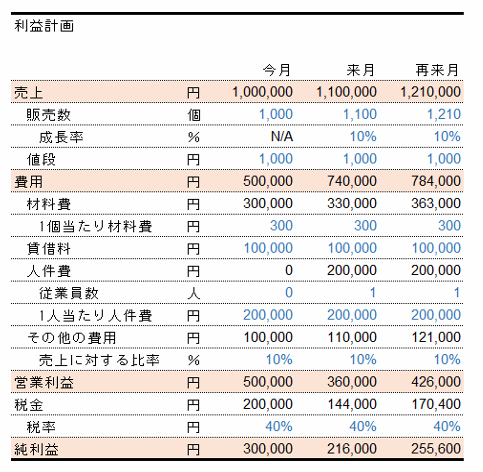 利益計画

| | | 今月 | 来月 | 再来月 |
|---|---|---|---|---|
| 売上 | 円 | 1,000,000 | 1,100,000 | 1,210,000 |
| 販売数 | 個 | 1,000 | 1,100 | 1,210 |
| 成長率 | % | N/A | 10% | 10% |
| 値段 | 円 | 1,000 | 1,000 | 1,000 |
| 費用 | 円 | 500,000 | 740,000 | 784,000 |
| 材料費 | 円 | 300,000 | 330,000 | 363,000 |
| 1個当たり材料費 | 円 | 300 | 300 | 300 |
| 賃借料 | 円 | 100,000 | 100,000 | 100,000 |
| 人件費 | 円 | 0 | 200,000 | 200,000 |
| 従業員数 | 人 | 0 | 1 | 1 |
| 1人当たり人件費 | 円 | 200,000 | 200,000 | 200,000 |
| その他の費用 | 円 | 100,000 | 110,000 | 121,000 |
| 売上に対する比率 | % | 10% | 10% | 10% |
| 営業利益 | 円 | 500,000 | 360,000 | 426,000 |
| 税金 | 円 | 200,000 | 144,000 | 170,400 |
| 税率 | 円 | 40% | 40% | 40% |
| 純利益 | 円 | 300,000 | 216,000 | 255,600 |